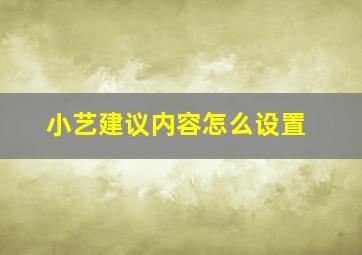 小艺建议内容怎么设置